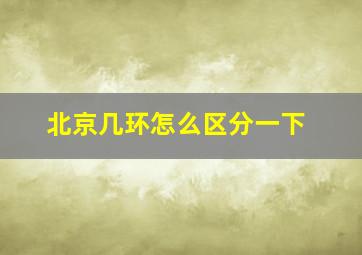 北京几环怎么区分一下